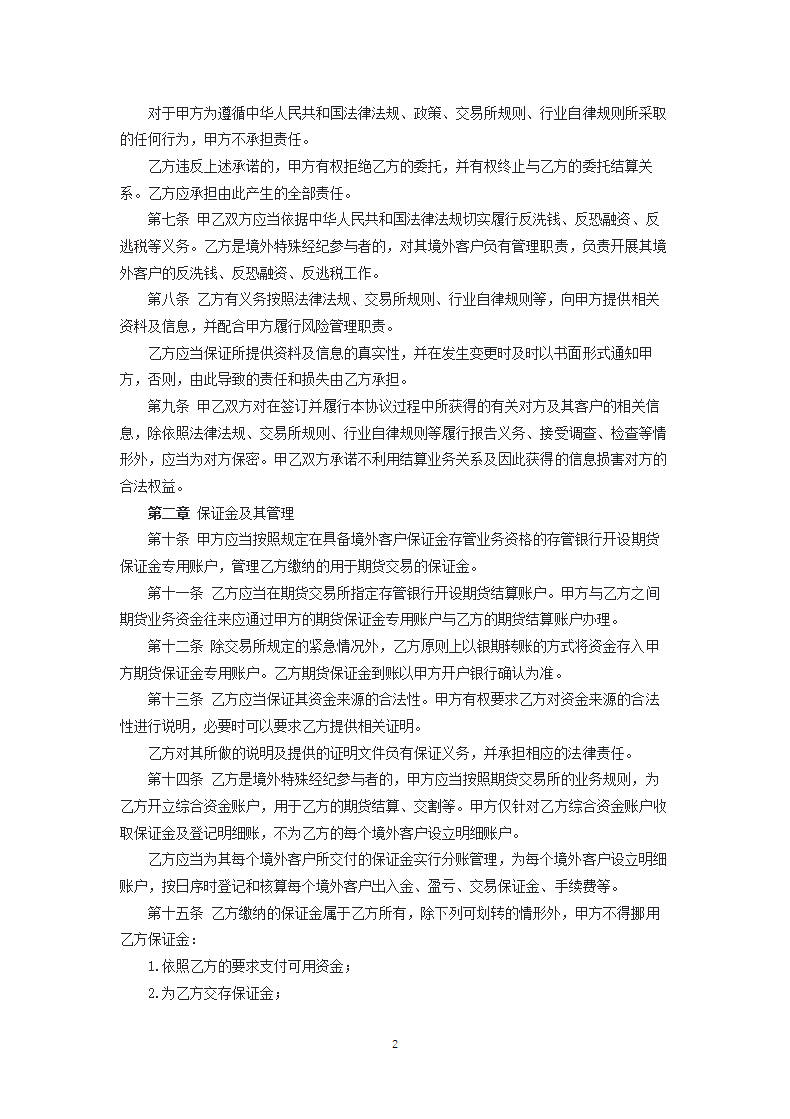 对于甲方为遵循中华人民共和国法律法规、政策、交易所规则、行业自律规则所采取的任何行为，甲方不承担责任。

乙方违反上述承诺的，甲方有权拒绝乙方的委托，并有权终止与乙方的委托结算关系。乙方应承担由此产生的全部责任。

第七条 甲乙双方应当依据中华人民共和国法律法规切实履行反洗钱、反恐融资、反逃税等义务。乙方是境外特殊经纪参与者的，对其境外客户负有管理职责，负责开展其境外客户的反洗钱、反恐融资、反逃税工作。

第八条 乙方有义务按照法律法规、交易所规则、行业自律规则等，向甲方提供相关资料及信息，并配合甲方履行风险管理职责。

乙方应当保证所提供资料及信息的真实性，并在发生变更时及时以书面形式通知甲方，否则，由此导致的责任和损失由乙方承担。

第九条 甲乙双方对在签订并履行本协议过程中所获得的有关对方及其客户的相关信息，除依照法律法规、交易所规则、行业自律规则等履行报告义务、接受调查、检查等情形外，应当为对方保密。甲乙双方承诺不利用结算业务关系及因此获得的信息损害对方的合法权益。

第二章 保证金及其管理

第十条 甲方应当按照规定在具备境外客户保证金存管业务资格的存管银行开设期货保证金专用账户，管理乙方缴纳的用于期货交易的保证金。

第十一条 乙方应当在期货交易所指定存管银行开设期货结算账户。甲方与乙方之间期货业务资金往来应通过甲方的期货保证金专用账户与乙方的期货结算账户办理。

第十二条 除交易所规定的紧急情况外，乙方原则上以银期转账的方式将资金存入甲方期货保证金专用账户。乙方期货保证金到账以甲方开户银行确认为准。

第十三条 乙方应当保证其资金来源的合法性。甲方有权要求乙方对资金来源的合法性进行说明，必要时可以要求乙方提供相关证明。

乙方对其所做的说明及提供的证明文件负有保证义务，并承担相应的法律责任。

第十四条 乙方是境外特殊经纪参与者的，甲方应当按照期货交易所的业务规则，为乙方开立综合资金账户，用于乙方的期货结算、交割等。甲方仅针对乙方综合资金账户收取保证金及登记明细账，不为乙方的每个境外客户设立明细账户。

乙方应当为其每个境外客户所交付的保证金实行分账管理，为每个境外客户设立明细账户，按日序时登记和核算每个境外客户出入金、盈亏、交易保证金、手续费等。

第十五条 乙方缴纳的保证金属于乙方所有，除下列可划转的情形外，甲方不得挪用乙方保证金：

1.依照乙方的要求支付可用资金；

2.为乙方交存保证金；

2